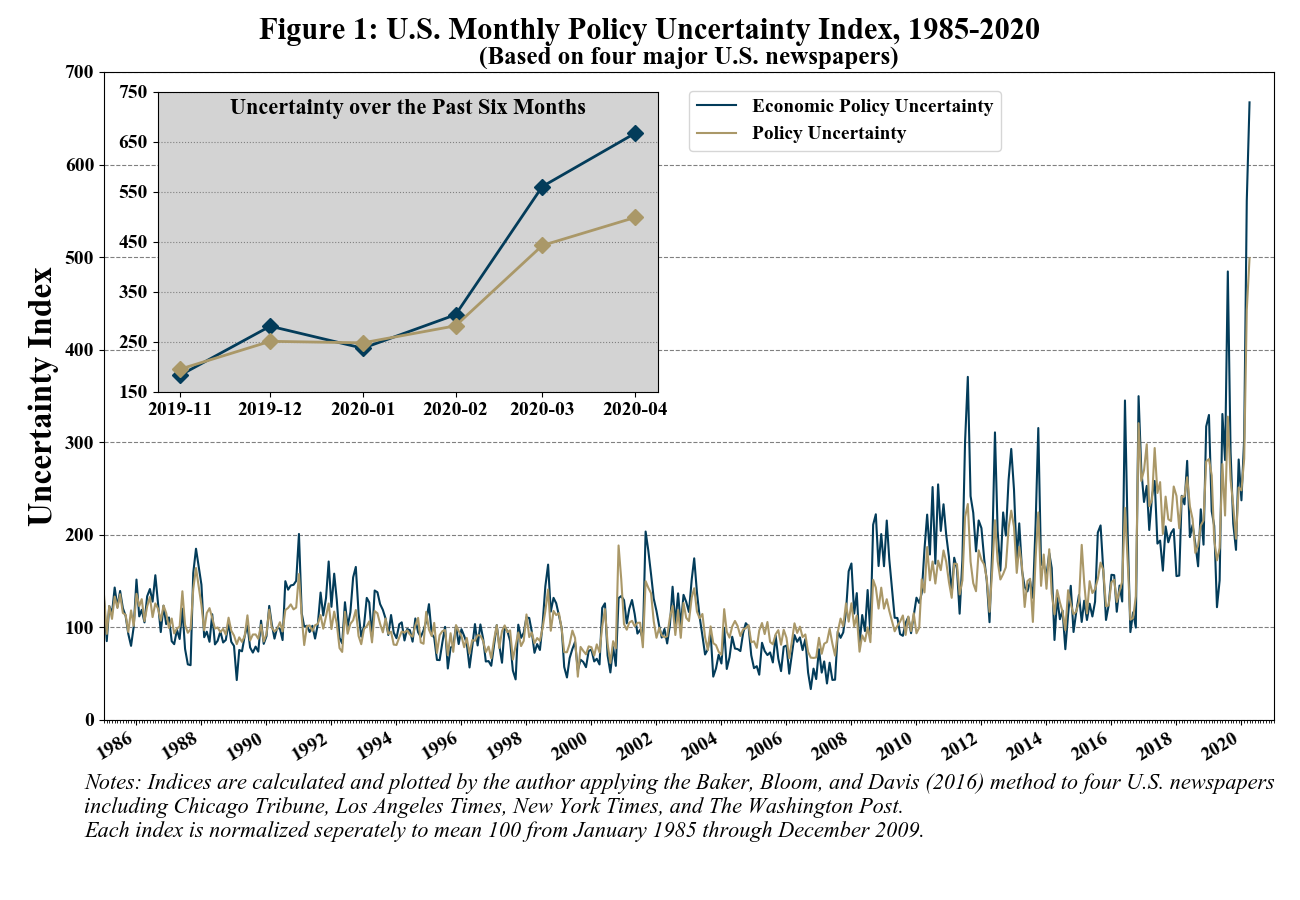 Figure 1: U.S. Monthly Policy Uncertainty Index, 1985-2020
(Based on four major U.S. newspapers)

Uncertainty Index

700
600
500
400
300
200
100
0

Uncertainty over the Past Six Months

750
650
550
450
350
250
150

2019-11
2019-12
2020-01
2020-02
2020-03
2020-04

Economic Policy Uncertainty
Policy Uncertainty

1986
1988
1990
1992
1994
1996
1998
2000
2002
2004
2006
2008
2010
2012
2014
2016
2018
2020

Notes: Indices are calculated and plotted by the author applying the Baker, Bloom, and Davis (2016) method to four U.S. newspapers including Chicago Tribune, Los Angeles Times, New York Times, and The Washington Post.
Each index is normalized seperately to mean 100 from January 1985 through December 2009.